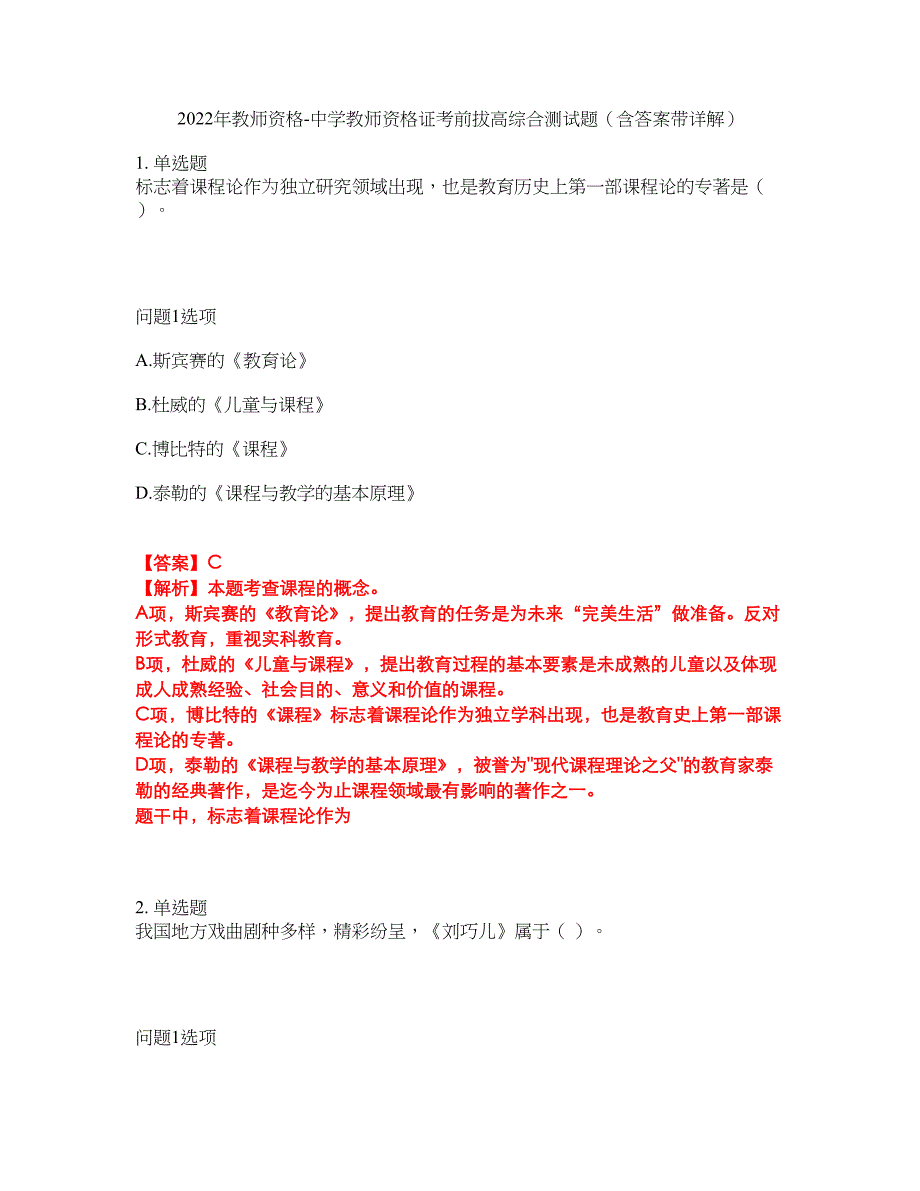 2022年教师资格-中学教师资格证考前拔高综合测试题（含答案带详解）

1. 单选题
标志着课程论作为独立研究领域出现，也是教育历史上第一部课程论的专著是（ ）。

问题1选项

A.斯宾赛的《教育论》

B.杜威的《儿童与课程》

C.博比特的《课程》

D.泰勒的《课程与教学的基本原理》

【答案】C
【解析】本题考查课程的概念。
A项，斯宾赛的《教育论》，提出教育的任务是为未来“完美生活”做准备。反对形式教育，重视实科教育。
B项，杜威的《儿童与课程》，提出教育过程的基本要素是未成熟的儿童以及体现成人成熟经验、社会目的、意义和价值的课程。
C项，博比特的《课程》标志着课程论作为独立学科出现，也是教育史上第一部课程论的专著。
D项，泰勒的《课程与教学的基本原理》，被誉为"现代课程理论之父"的教育家泰勒的经典著作，是迄今为止课程领域最有影响的著作之一。
题干中，标志着课程论作为

2. 单选题
我国地方戏曲剧种多样，精彩纷呈，《刘巧儿》属于（ ）。

问题1选项